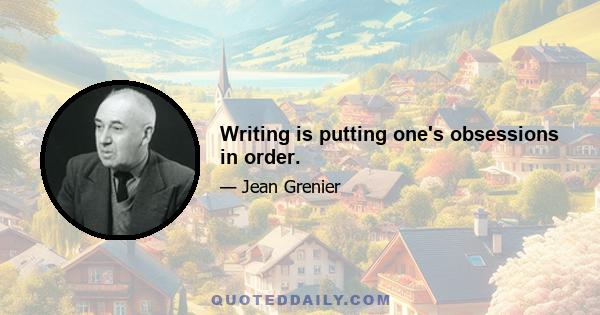 Writing is putting one's obsessions in order.

— Jean Grenier

QUOTEDDAILY.COM